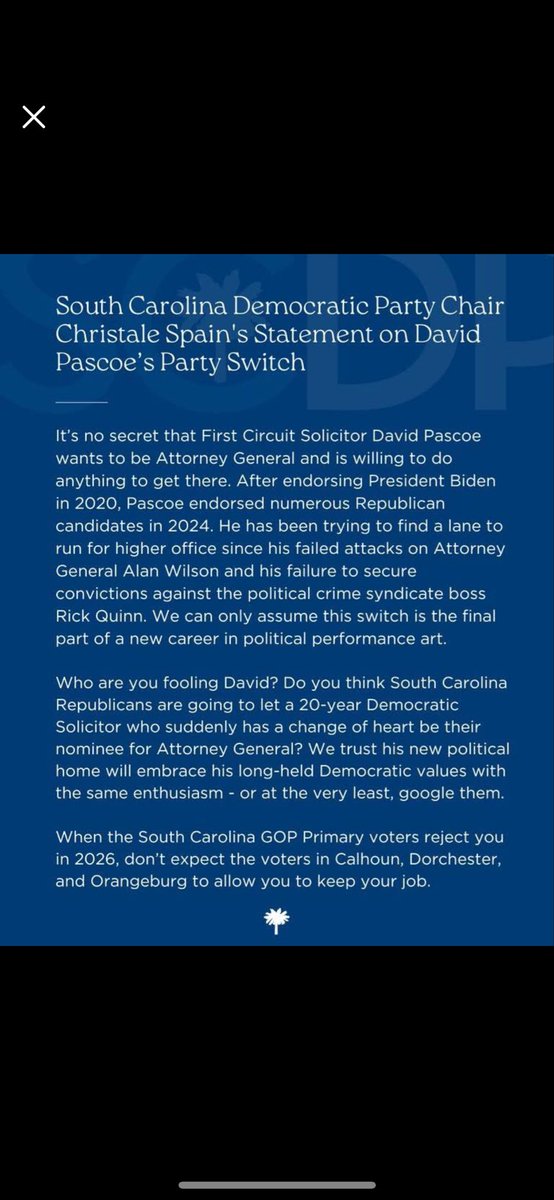 South Carolina Democratic Party Chair Christale Spain's Statement on David Pascoe's Party Switch

It's no secret that First Circuit Solicitor David Pascoe wants to be Attorney General and is willing to do anything to get there. After endorsing President Biden in 2020, Pascoe endorsed numerous Republican candidates in 2024. He has been trying to find a lane to run for higher office since his failed attacks on Attorney General Alan Wilson and his failure to secure convictions against the political crime syndicate boss Rick Quinn. We can only assume this switch is the final part of a new career in political performance art.

Who are you fooling David? Do you think South Carolina Republicans are going to let a 20-year Democratic Solicitor who suddenly has a change of heart be their nominee for Attorney General? We trust his new political home will embrace his long-held Democratic values with the same enthusiasm - or at the very least, google them.

When the South Carolina GOP Primary voters reject you in 2026, don't expect the voters in Calhoun, Dorchester, and Orangeburg to allow you to keep your job.